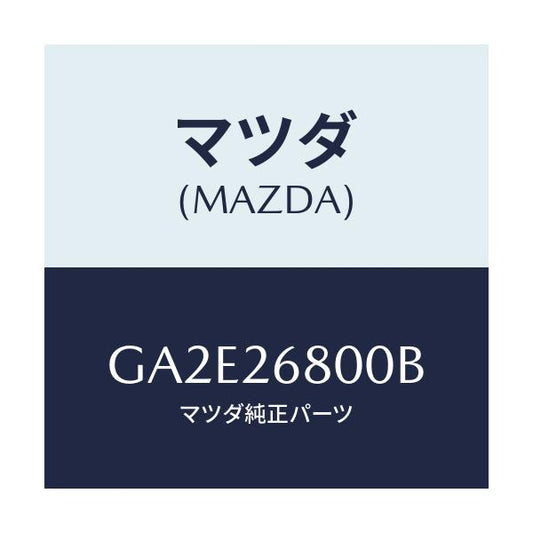 マツダ
(MAZDA)

GA2E26800B
マツダ純正パーツ